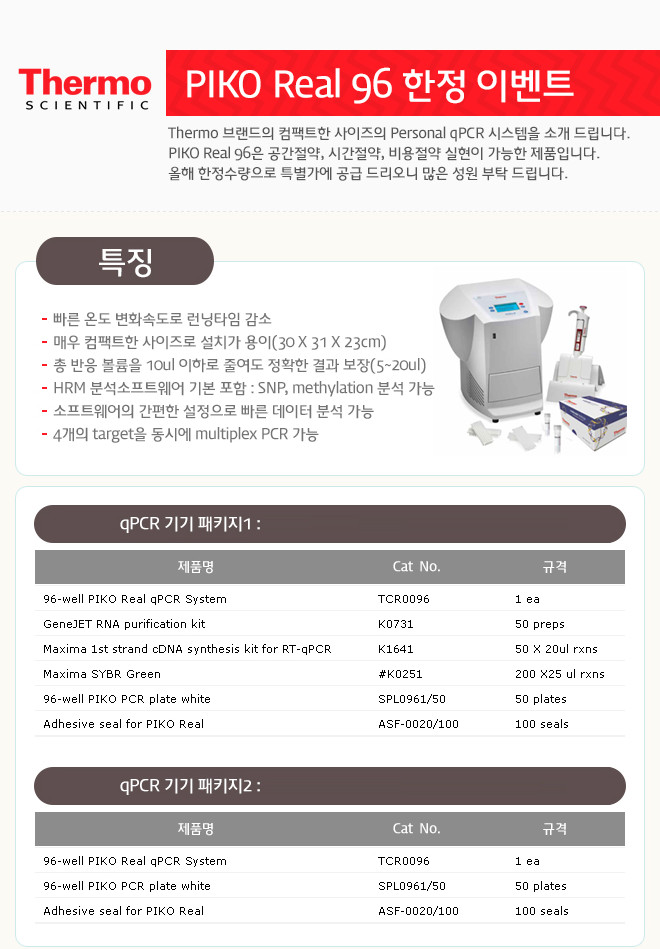 Thermo SCIENTIFIC

PIKO Real 96 한정 이벤트

Thermo 브랜드의 컴팩트한 사이즈의 Personal qPCR 시스템을 소개 드립니다. PIKO Real 96은 공간절약, 시간절약, 비용절약 실현이 가능한 제품입니다. 올해 한정수량으로 특별가에 공급 드리오니 많은 성원 부탁 드립니다.

특징

- 빠른 온도 변화속도로 런닝타임 감소
- 매우 컴팩트한 사이즈로 설치가 용이(30 X 31 X 23cm)
- 총 반응 볼륨을 10ul 이하로 줄여도 정확한 결과 보장(5~20ul)
- HRM 분석소프트웨어 기본 포함 : SNP, methylation 분석 가능
- 소프트웨어의 간편한 설정으로 빠른 데이터 분석 가능
- 4개의 target을 동시에 multiplex PCR 가능

qPCR 기기 패키지1 :

| 제품명 | Cat No. | 규격 |
|---|---|---|
| 96-well PIKO Real qPCR System | TCR0096 | 1 ea |
| GeneJET RNA purification kit | K0731 | 50 preps |
| Maxima 1st strand cDNA synthesis kit for RT-qPCR | K1641 | 50 X 20ul rxns |
| Maxima SYBR Green | #K0251 | 200 X25 ul rxns |
| 96-well PIKO PCR plate white | SPL0961/50 | 50 plates |
| Adhesive seal for PIKO Real | ASF-0020/100 | 100 seals |

qPCR 기기 패키지2 :

| 제품명 | Cat No. | 규격 |
|---|---|---|
| 96-well PIKO Real qPCR System | TCR0096 | 1 ea |
| 96-well PIKO PCR plate white | SPL0961/50 | 50 plates |
| Adhesive seal for PIKO Real | ASF-0020/100 | 100 seals |